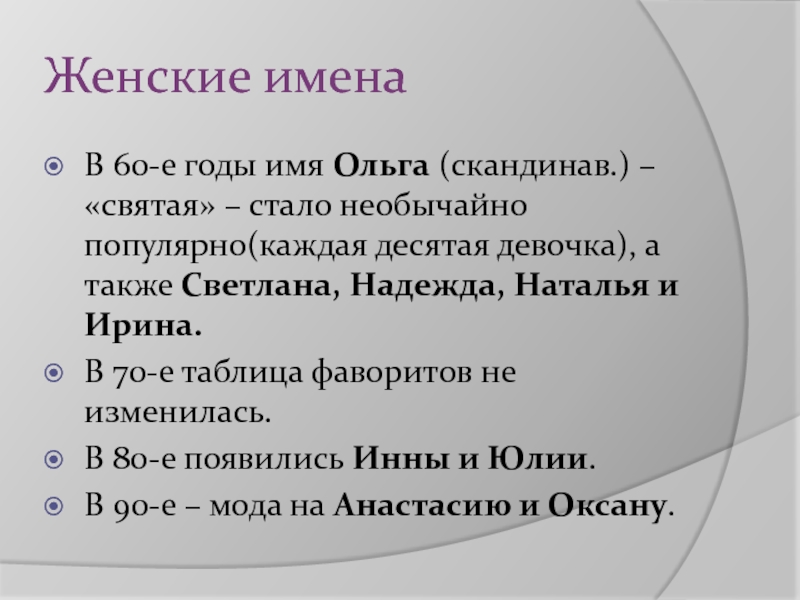 Женские имена

В 60-е годы имя Ольга (скандинав.) – «святая» – стало необычайно популярно(каждая десятая девочка), а также Светлана, Надежда, Наталья и Ирина.

В 70-е таблица фаворитов не изменилась.

В 80-е появились Инны и Юлии.

В 90-е – мода на Анастасию и Оксану.